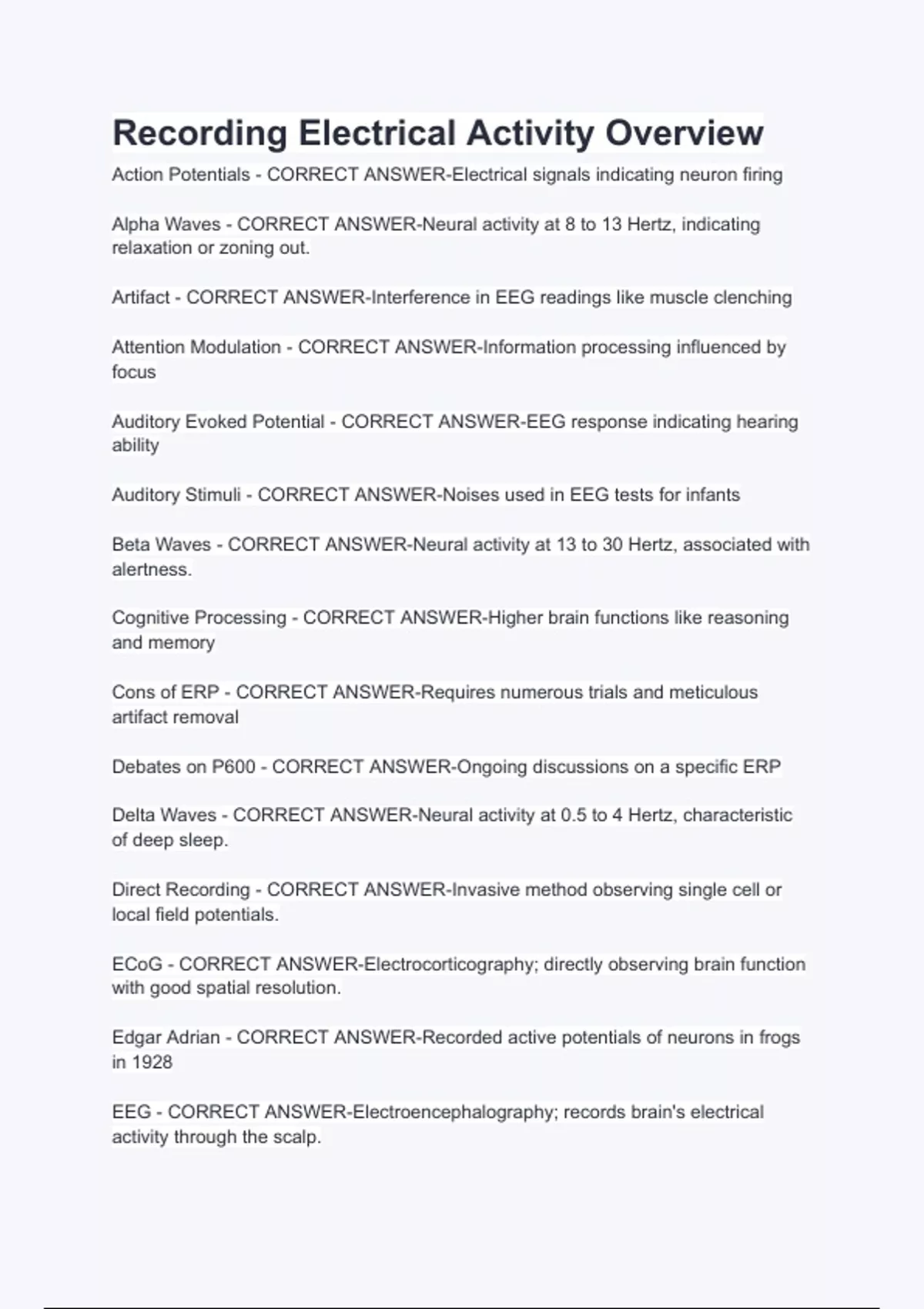 Recording Electrical Activity Overview

Action Potentials - CORRECT ANSWER-Electrical signals indicating neuron firing

Alpha Waves - CORRECT ANSWER-Neural activity at 8 to 13 Hertz, indicating relaxation or zoning out.

Artifact - CORRECT ANSWER-Interference in EEG readings like muscle clenching

Attention Modulation - CORRECT ANSWER-Information processing influenced by focus

Auditory Evoked Potential - CORRECT ANSWER-EEG response indicating hearing ability

Auditory Stimuli - CORRECT ANSWER-Noises used in EEG tests for infants

Beta Waves - CORRECT ANSWER-Neural activity at 13 to 30 Hertz, associated with alertness.

Cognitive Processing - CORRECT ANSWER-Higher brain functions like reasoning and memory

Cons of ERP - CORRECT ANSWER-Requires numerous trials and meticulous artifact removal

Debates on P600 - CORRECT ANSWER-Ongoing discussions on a specific ERP

Delta Waves - CORRECT ANSWER-Neural activity at 0.5 to 4 Hertz, characteristic of deep sleep.

Direct Recording - CORRECT ANSWER-Invasive method observing single cell or local field potentials.

ECoG - CORRECT ANSWER-Electrocorticography; directly observing brain function with good spatial resolution.

Edgar Adrian - CORRECT ANSWER-Recorded active potentials of neurons in frogs in 1928

EEG - CORRECT ANSWER-Electroencephalography; records brain's electrical activity through the scalp.